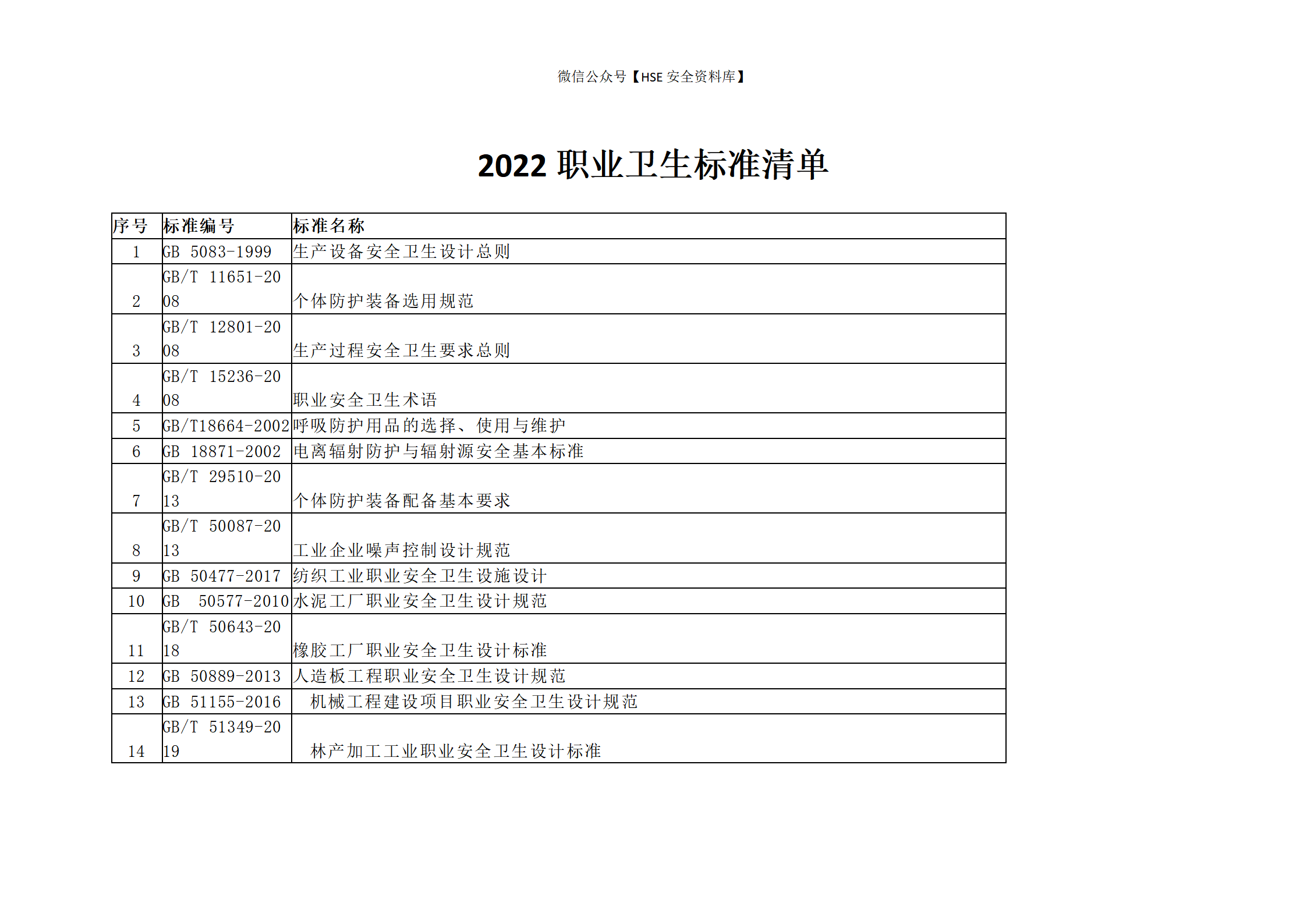 微信公众号【HSE 安全资料库】

2022 职业卫生标准清单

| 序号 | 标准编号 | 标准名称 |
|---|---|---|
| 1 | GB 5083-1999 | 生产设备安全卫生设计总则 |
| 2 | GB/T 11651-2008 | 个体防护装备选用规范 |
| 3 | GB/T 12801-2008 | 生产过程安全卫生要求总则 |
| 4 | GB/T 15236-2008 | 职业安全卫生术语 |
| 5 | GB/T18664-2002 | 呼吸防护用品的选择、使用与维护 |
| 6 | GB 18871-2002 | 电离辐射防护与辐射源安全基本标准 |
| 7 | GB/T 29510-2013 | 个体防护装备配备基本要求 |
| 8 | GB/T 50087-2013 | 工业企业噪声控制设计规范 |
| 9 | GB 50477-2017 | 纺织工业职业安全卫生设施设计 |
| 10 | GB 50577-2010 | 水泥工厂职业安全卫生设计规范 |
| 11 | GB/T 50643-2018 | 橡胶工厂职业安全卫生设计标准 |
| 12 | GB 50889-2013 | 人造板工程职业安全卫生设计规范 |
| 13 | GB 51155-2016 | 机械工程建设项目职业安全卫生设计规范 |
| 14 | GB/T 51349-2019 | 林产加工工业职业安全卫生设计标准 |